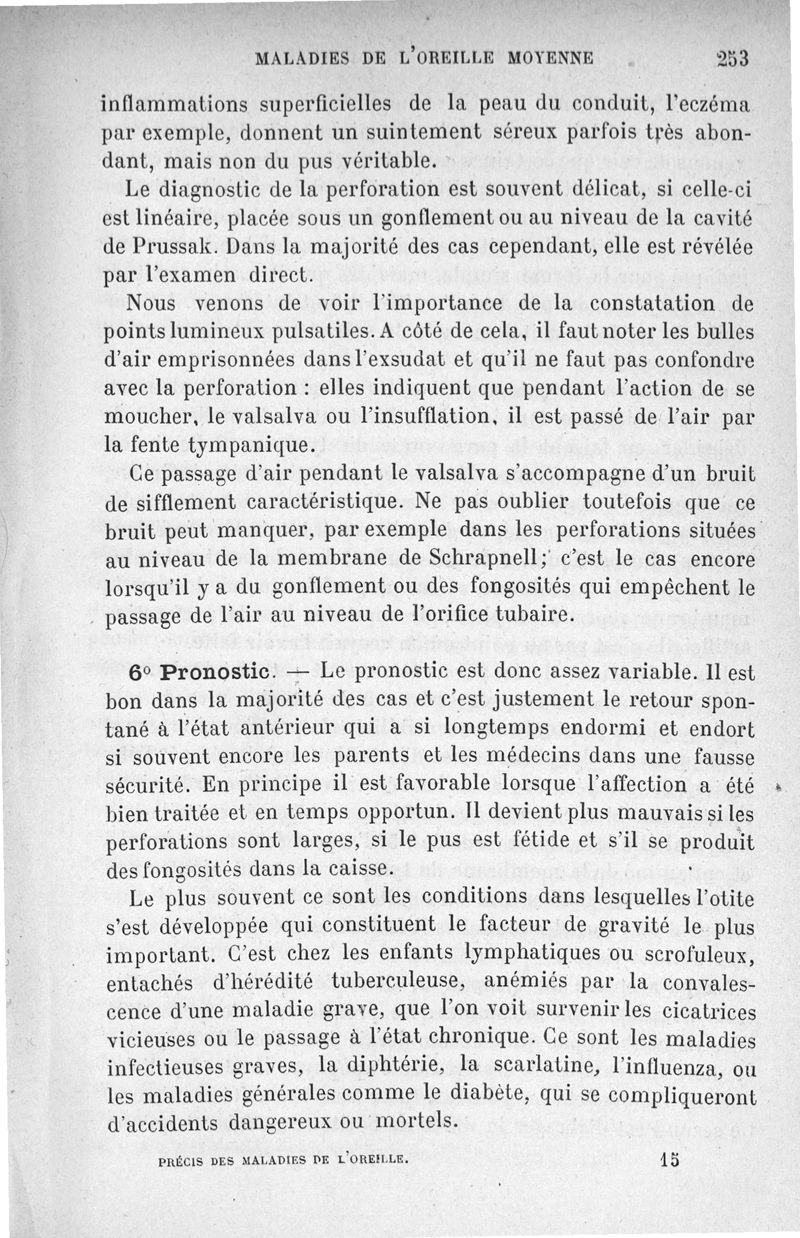 MALADIES DE L'OREILLE MOYENNE 253

inflammations superficielles de la peau du conduit, l'eczéma par exemple, donnent un suintement séreux parfois très abondant, mais non du pus véritable.

Le diagnostic de la perforation est souvent délicat, si celle-ci est linéaire, placée sous un gonflement ou au niveau de la cavité de Prussak. Dans la majorité des cas cependant, elle est révélée par l'examen direct.

Nous venons de voir l'importance de la constatation de points lumineux pulsatiles. A côté de cela, il faut noter les bulles d'air emprisonnées dans l'exsudat et qu'il ne faut pas confondre avec la perforation : elles indiquent que pendant l'action de se moucher, le valsalva ou l'insufflation, il est passé de l'air par la fente tympanique.

Ce passage d'air pendant le valsalva s'accompagne d'un bruit de sifflement caractéristique. Ne pas oublier toutefois que ce bruit peut manquer, par exemple dans les perforations situées au niveau de la membrane de Schrapnell; c'est le cas encore lorsqu'il y a du gonflement ou des fongosités qui empêchent le passage de l'air au niveau de l'orifice tubaire.

6° Pronostic. — Le pronostic est donc assez variable. Il est bon dans la majorité des cas et c'est justement le retour spontané à l'état antérieur qui a si longtemps endormi et endort si souvent encore les parents et les médecins dans une fausse sécurité. En principe il est favorable lorsque l'affection a été bien traitée et en temps opportun. Il devient plus mauvais si les perforations sont larges, si le pus est fétide et s'il se produit des fongosités dans la caisse.

Le plus souvent ce sont les conditions dans lesquelles l'otite s'est développée qui constituent le facteur de gravité le plus important. C'est chez les enfants lymphatiques ou scrofuleux, entachés d'hérédité tuberculeuse, anémiés par la convalescence d'une maladie grave, que l'on voit survenir les cicatrices vicieuses ou le passage à l'état chronique. Ce sont les maladies infectieuses graves, la diphtérie, la scarlatine, l'influenza, ou les maladies générales comme le diabète, qui se compliqueront d'accidents dangereux ou mortels.

PRÉCIS DES MALADIES DE L'OREILLE. 15